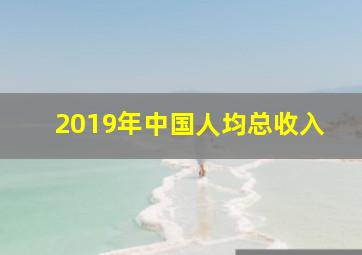 2019年中国人均总收入